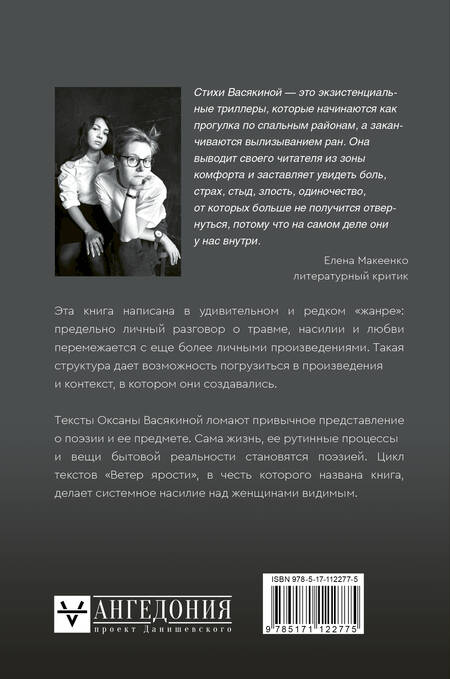 Стихи Васякиной — это экзистенциальные триллеры, которые начинаются как прогулка по спальным районам, а заканчиваются вылизыванием ран. Она выводит своего читателя из зоны комфорта и заставляет увидеть боль, страх, стыд, злость, одиночество, от которых больше не получится отвернуться, потому что на самом деле они у нас внутри.

Елена Макеенко
литературный критик

Эта книга написана в удивительном и редком «жанре»: предельно личный разговор о травме, насилии и любви перемежается с еще более личными произведениями. Такая структура дает возможность погрузиться в произведения и контекст, в котором они создавались.

Тексты Оксаны Васякиной ломают привычное представление о поэзии и ее предмете. Сама жизнь, ее рутинные процессы и вещи бытовой реальности становятся поэзией. Цикл текстов «Ветер ярости», в честь которого названа книга, делает системное насилие над женщинами видимым.

АНГЕДОНИЯ
проект Данишевского

ISBN 978-5-17-112277-5

9 785171 122775